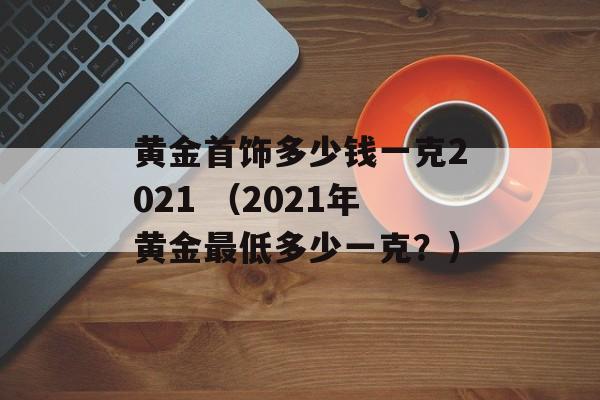 黄金首饰多少钱一克2021 （2021年黄金最低多少一克？）